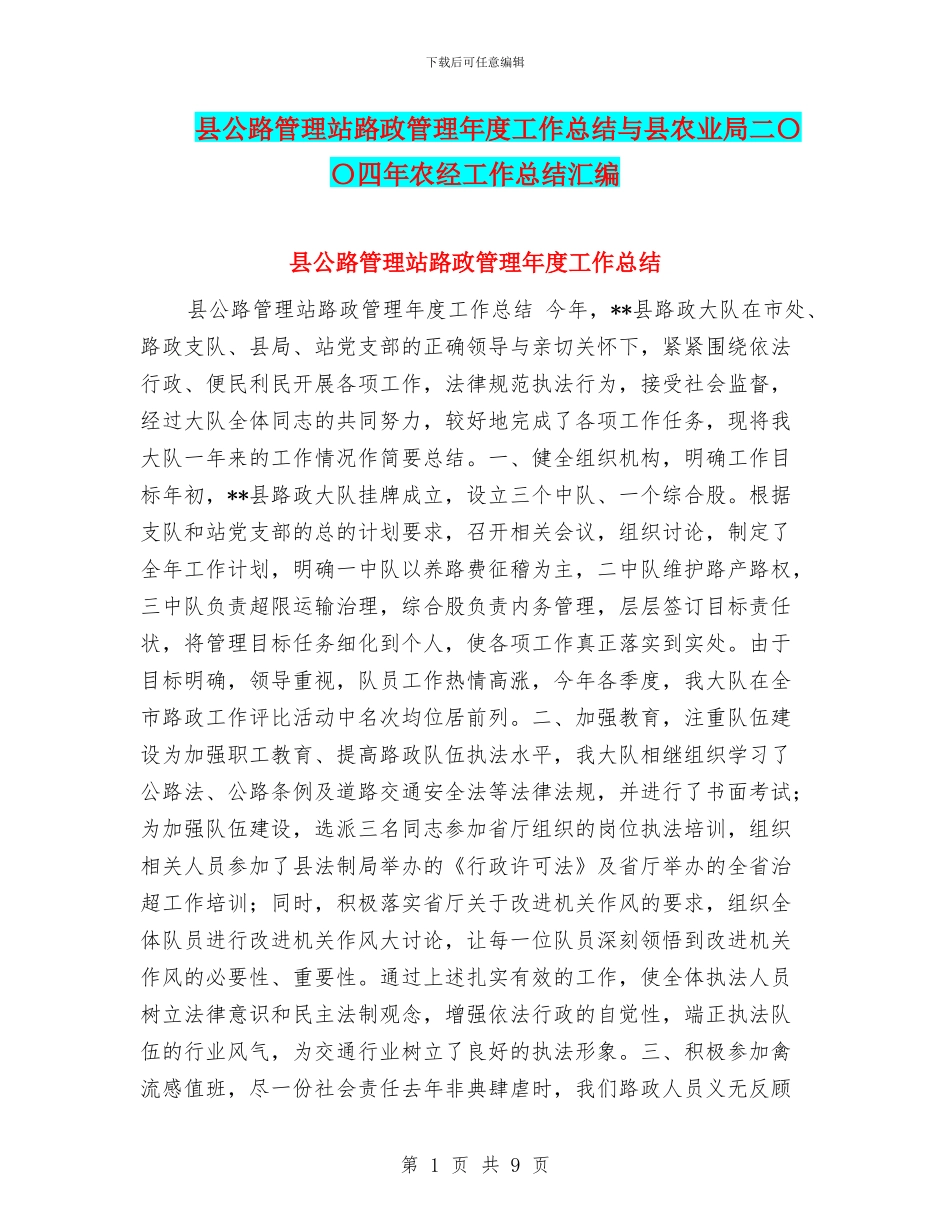 下载后可任意编辑

县公路管理站路政管理年度工作总结与县农业局二〇〇四年农经工作总结汇编

县公路管理站路政管理年度工作总结

县公路管理站路政管理年度工作总结 今年，**县路政大队在市处、路政支队、县局、站党支部的正确领导与亲切关怀下，紧紧围绕依法行政、便民利民开展各项工作，法律规范执法行为，接受社会监督，经过大队全体同志的共同努力，较好地完成了各项工作任务，现将我大队一年来的工作情况作简要总结。一、健全组织机构，明确工作目标年初，**县路政大队挂牌成立，设立三个中队、一个综合股。根据支队和站党支部的总的计划要求，召开相关会议，组织讨论，制定了全年工作计划，明确一中队以养路费征稽为主，二中队维护路产路权，三中队负责超限运输治理，综合股负责内务管理，层层签订目标责任状，将管理目标任务细化到个人，使各项工作真正落实到实处。由于目标明确，领导重视，队员工作热情高涨，今年各季度，我大队在全市路政工作评比活动中名次均位居前列。二、加强教育，注重队伍建设为加强职工教育、提高路政队伍执法水平，我大队相继组织学习了公路法、公路条例及道路交通安全法等法律法规，并进行了书面考试；为加强队伍建设，选派三名同志参加省厅组织的岗位执法培训，组织相关人员参加了县法制局举办的《行政许可法》及省厅举办的全省治超工作培训；同时，积极落实省厅关于改进机关作风的要求，组织全体队员进行改进机关作风大讨论，让每一位队员深刻领悟到改进机关作风的必要性、重要性。通过上述扎实有效的工作，使全体执法人员树立法律意识和民主法制观念，增强依法行政的自觉性，端正执法队伍的行业风气，为交通行业树立了良好的执法形象。三、积极参加禽流感值班，尽一份社会责任去年非典肆虐时，我们路政人员义无反顾

第 1 页 共 9 页